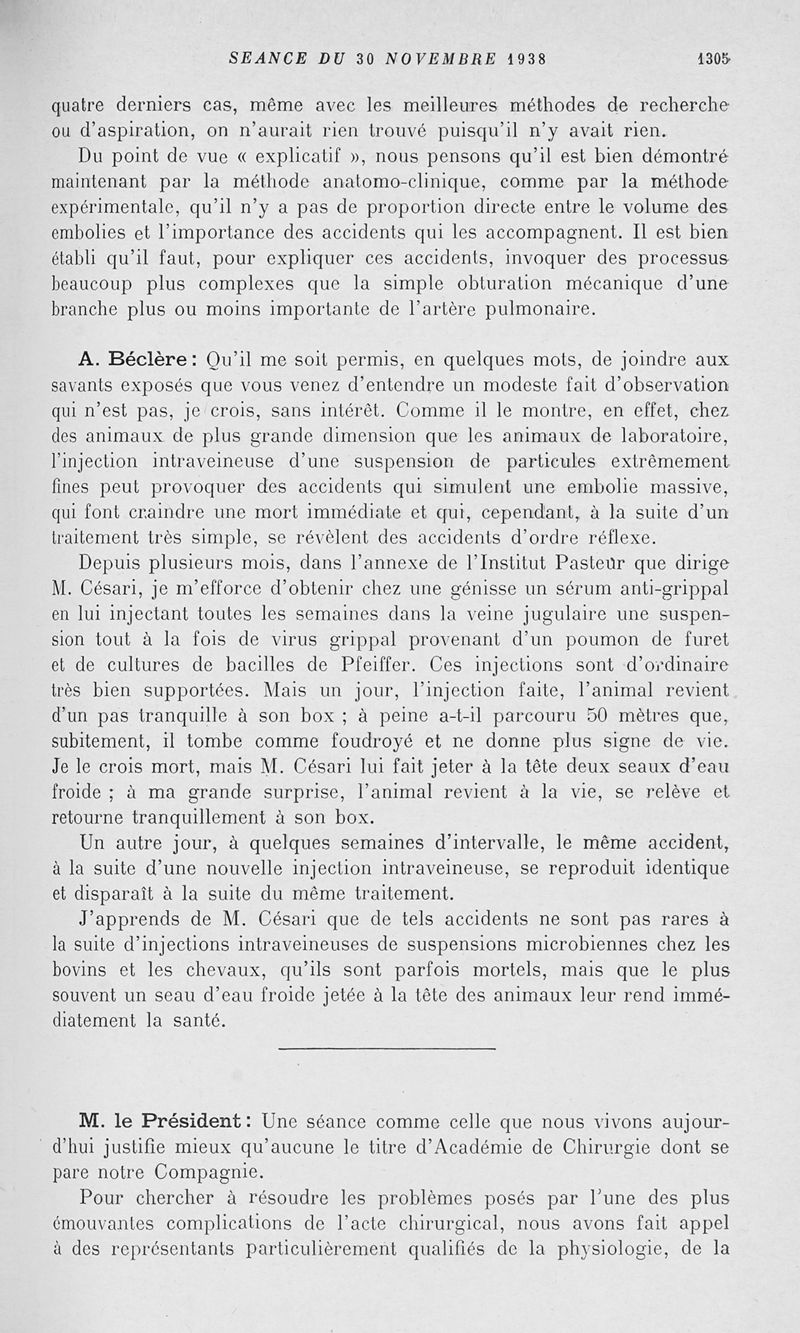 SEANCE DU 30 NOVEMBRE 1938 1305

quatre derniers cas, même avec les meilleures méthodes de recherche ou d'aspiration, on n'aurait rien trouvé puisqu'il n'y avait rien.

Du point de vue « explicatif », nous pensons qu'il est bien démontré maintenant par la méthode anatomo-clinique, comme par la méthode expérimentale, qu'il n'y a pas de proportion directe entre le volume des embolies et l'importance des accidents qui les accompagnent. Il est bien établi qu'il faut, pour expliquer ces accidents, invoquer des processus beaucoup plus complexes que la simple obturation mécanique d'une branche plus ou moins importante de l'artère pulmonaire.

A. Béclère : Qu'il me soit permis, en quelques mots, de joindre aux savants exposés que vous venez d'entendre un modeste fait d'observation qui n'est pas, je crois, sans intérêt. Comme il le montre, en effet, chez des animaux de plus grande dimension que les animaux de laboratoire, l'injection intraveineuse d'une suspension de particules extrêmement fines peut provoquer des accidents qui simulent une embolie massive, qui font craindre une mort immédiate et qui, cependant, à la suite d'un traitement très simple, se révèlent des accidents d'ordre réflexe.

Depuis plusieurs mois, dans l'annexe de l'Institut Pasteur que dirige M. Césari, je m'efforce d'obtenir chez une génisse un sérum anti-grippal en lui injectant toutes les semaines dans la veine jugulaire une suspension tout à la fois de virus grippal provenant d'un poumon de furet et de cultures de bacilles de Pfeiffer. Ces injections sont d'ordinaire très bien supportées. Mais un jour, l'injection faite, l'animal revient d'un pas tranquille à son box ; à peine a-t-il parcouru 50 mètres que, subitement, il tombe comme foudroyé et ne donne plus signe de vie. Je le crois mort, mais M. Césari lui fait jeter à la tête deux seaux d'eau froide ; à ma grande surprise, l'animal revient à la vie, se relève et retourne tranquillement à son box.

Un autre jour, à quelques semaines d'intervalle, le même accident, à la suite d'une nouvelle injection intraveineuse, se reproduit identique et disparaît à la suite du même traitement.

J'apprends de M. Césari que de tels accidents ne sont pas rares à la suite d'injections intraveineuses de suspensions microbiennes chez les bovins et les chevaux, qu'ils sont parfois mortels, mais que le plus souvent un seau d'eau froide jetée à la tête des animaux leur rend immédiatement la santé.

M. le Président : Une séance comme celle que nous vivons aujourd'hui justifie mieux qu'aucune le titre d'Académie de Chirurgie dont se pare notre Compagnie.

Pour chercher à résoudre les problèmes posés par l'une des plus émouvantes complications de l'acte chirurgical, nous avons fait appel à des représentants particulièrement qualifiés de la physiologie, de la